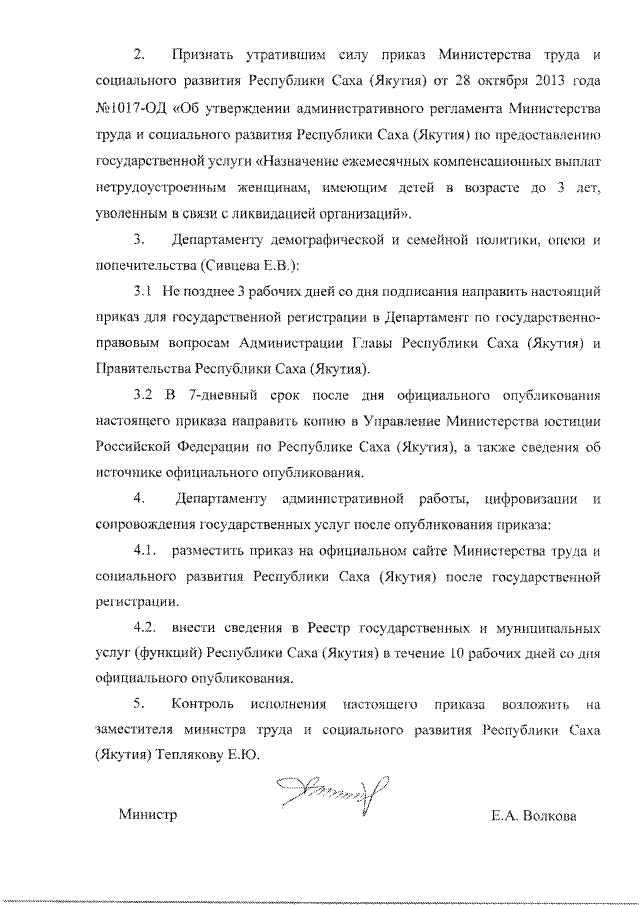 2. Признать утратившим силу приказ Министерства труда и социального развития Республики Саха (Якутия) от 28 октября 2013 года №1017-ОД «Об утверждении административного регламента Министерства труда и социального развития Республики Саха (Якутия) по предоставлению государственной услуги «Назначение ежемесячных компенсационных выплат нетрудоустроенным женщинам, имеющим детей в возрасте до 3 лет, уволенным в связи с ликвидацией организаций».

3. Департаменту демографической и семейной политики, опеки и попечительства (Сивцева Е.В.):

3.1 Не позднее 3 рабочих дней со дня подписания направить настоящий приказ для государственной регистрации в Департамент по государственно-правовым вопросам Администрации Главы Республики Саха (Якутия) и Правительства Республики Саха (Якутия).

3.2 В 7-дневный срок после дня официального опубликования настоящего приказа направить копию в Управление Министерства юстиции Российской Федерации по Республике Саха (Якутия), а также сведения об источнике официального опубликования.

4. Департаменту административной работы, цифровизации и сопровождения государственных услуг после опубликования приказа:

4.1. разместить приказ на официальном сайте Министерства труда и социального развития Республики Саха (Якутия) после государственной регистрации.

4.2. внести сведения в Реестр государственных и муниципальных услуг (функций) Республики Саха (Якутия) в течение 10 рабочих дней со дня официального опубликования.

5. Контроль исполнения настоящего приказа возложить на заместителя министра труда и социального развития Республики Саха (Якутия) Теплякову Е.Ю.

Министр Е.А. Волкова